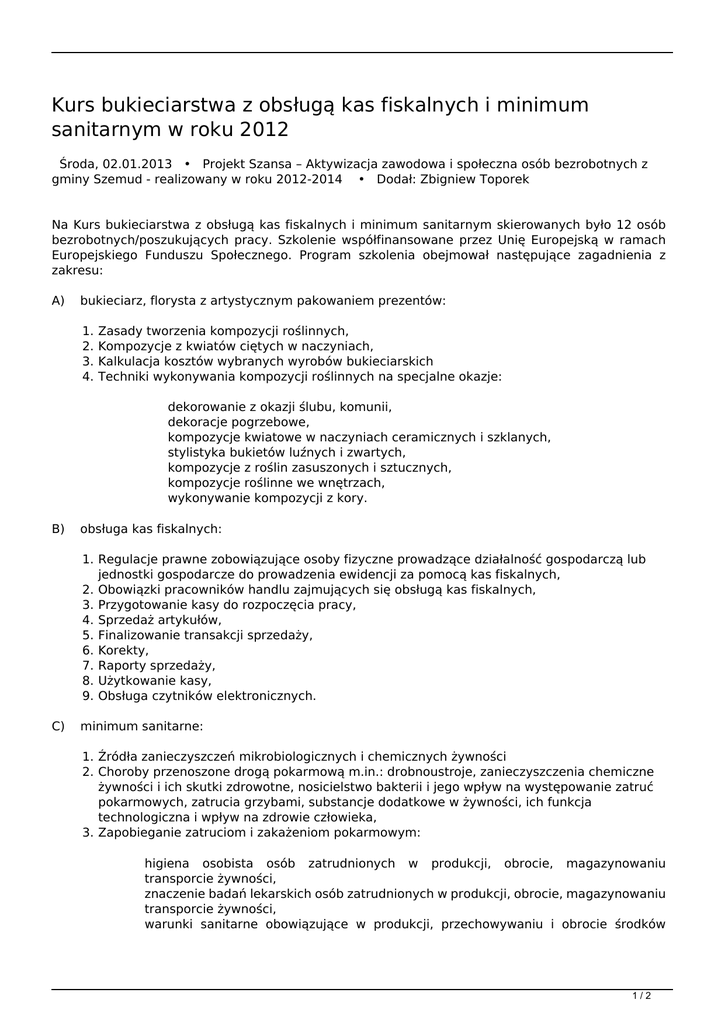 Kurs bukieciarstwa z obsługą kas fiskalnych i minimum sanitarnym w roku 2012

Środa, 02.01.2013 • Projekt Szansa – Aktywizacja zawodowa i społeczna osób bezrobotnych z gminy Szemud - realizowany w roku 2012-2014 • Dodał: Zbigniew Toporek

Na Kurs bukieciarstwa z obsługą kas fiskalnych i minimum sanitarnym skierowanych było 12 osób bezrobotnych/poszukujących pracy. Szkolenie współfinansowane przez Unię Europejską w ramach Europejskiego Funduszu Społecznego. Program szkolenia obejmował następujące zagadnienia z zakresu:

A) bukieciarz, florysta z artystycznym pakowaniem prezentów:

1. Zasady tworzenia kompozycji roślinnych,
2. Kompozycje z kwiatów ciętych w naczyniach,
3. Kalkulacja kosztów wybranych wyrobów bukieciarskich
4. Techniki wykonywania kompozycji roślinnych na specjalne okazje:

dekorowanie z okazji ślubu, komunii,
dekoracje pogrzebowe,
kompozycje kwiatowe w naczyniach ceramicznych i szklanych,
stylistyka bukietów luźnych i zwartych,
kompozycje z roślin zasuszonych i sztucznych,
kompozycje roślinne we wnętrzach,
wykonywanie kompozycji z kory.

B) obsługa kas fiskalnych:

1. Regulacje prawne zobowiązujące osoby fizyczne prowadzące działalność gospodarczą lub jednostki gospodarcze do prowadzenia ewidencji za pomocą kas fiskalnych,
2. Obowiązki pracowników handlu zajmujących się obsługą kas fiskalnych,
3. Przygotowanie kasy do rozpoczęcia pracy,
4. Sprzedaż artykułów,
5. Finalizowanie transakcji sprzedaży,
6. Korekty,
7. Raporty sprzedaży,
8. Użytkowanie kasy,
9. Obsługa czytników elektronicznych.

C) minimum sanitarne:

1. Źródła zanieczyszczeń mikrobiologicznych i chemicznych żywności
2. Choroby przenoszone drogą pokarmową m.in.: drobnoustroje, zanieczyszczenia chemiczne żywności i ich skutki zdrowotne, nosicielstwo bakterii i jego wpływ na występowanie zatruć pokarmowych, zatrucia grzybami, substancje dodatkowe w żywności, ich funkcja technologiczna i wpływ na zdrowie człowieka,
3. Zapobieganie zatruciom i zakażeniom pokarmowym:

higiena osobista osób zatrudnionych w produkcji, obrocie, magazynowaniu transporcie żywności,
znaczenie badań lekarskich osób zatrudnionych w produkcji, obrocie, magazynowaniu transporcie żywności,
warunki sanitarne obowiązujące w produkcji, przechowywaniu i obrocie środków

1 / 2